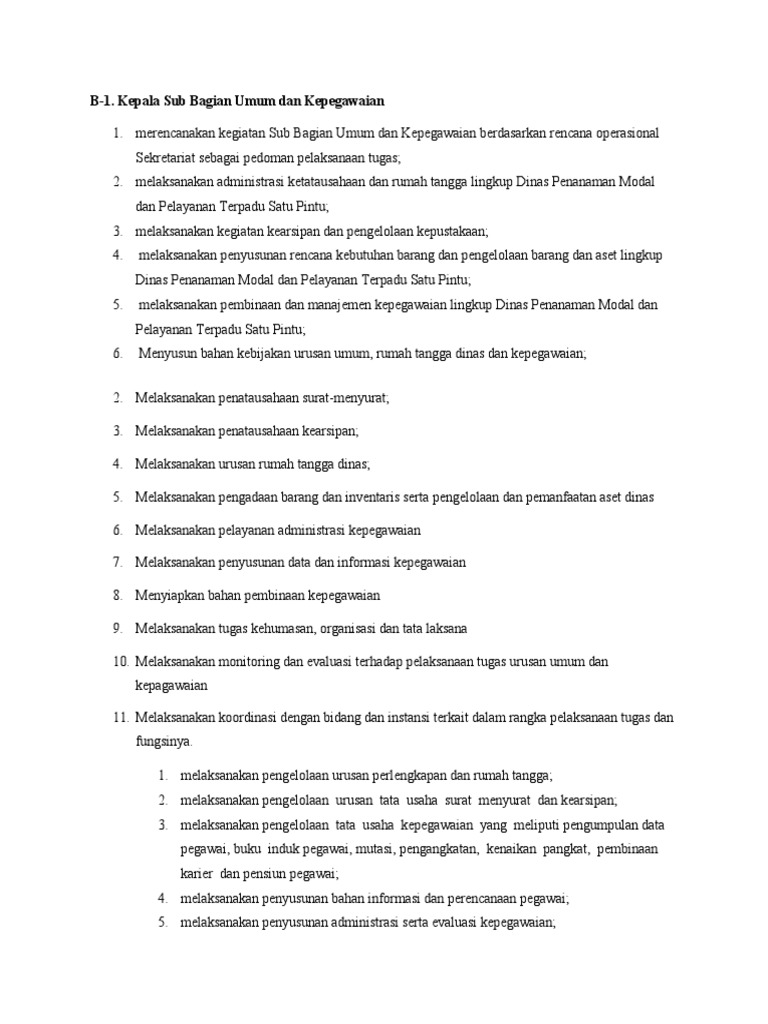 B-1. Kepala Sub Bagian Umum dan Kepegawaian

1. merencanakan kegiatan Sub Bagian Umum dan Kepegawaian berdasarkan rencana operasional Sekretariat sebagai pedoman pelaksanaan tugas;
2. melaksanakan administrasi ketatausahaan dan rumah tangga lingkup Dinas Penanaman Modal dan Pelayanan Terpadu Satu Pintu;
3. melaksanakan kegiatan kearsipan dan pengelolaan kepustakaan;
4. melaksanakan penyusunan rencana kebutuhan barang dan pengelolaan barang dan aset lingkup Dinas Penanaman Modal dan Pelayanan Terpadu Satu Pintu;
5. melaksanakan pembinaan dan manajemen kepegawaian lingkup Dinas Penanaman Modal dan Pelayanan Terpadu Satu Pintu;
6. Menyusun bahan kebijakan urusan umum, rumah tangga dinas dan kepegawaian;

2. Melaksanakan penatausahaan surat-menyurat;
3. Melaksanakan penatausahaan kearsipan;
4. Melaksanakan urusan rumah tangga dinas;
5. Melaksanakan pengadaan barang dan inventaris serta pengelolaan dan pemanfaatan aset dinas
6. Melaksanakan pelayanan administrasi kepegawaian
7. Melaksanakan penyusunan data dan informasi kepegawaian
8. Menyiapkan bahan pembinaan kepegawaian
9. Melaksanakan tugas kehumasan, organisasi dan tata laksana
10. Melaksanakan monitoring dan evaluasi terhadap pelaksanaan tugas urusan umum dan kepagawaian
11. Melaksanakan koordinasi dengan bidang dan instansi terkait dalam rangka pelaksanaan tugas dan fungsinya.

1. melaksanakan pengelolaan urusan perlengkapan dan rumah tangga;
2. melaksanakan pengelolaan urusan tata usaha surat menyurat dan kearsipan;
3. melaksanakan pengelolaan tata usaha kepegawaian yang meliputi pengumpulan data pegawai, buku induk pegawai, mutasi, pengangkatan, kenaikan pangkat, pembinaan karier dan pensiun pegawai;
4. melaksanakan penyusunan bahan informasi dan perencanaan pegawai;
5. melaksanakan penyusunan administrasi serta evaluasi kepegawaian;